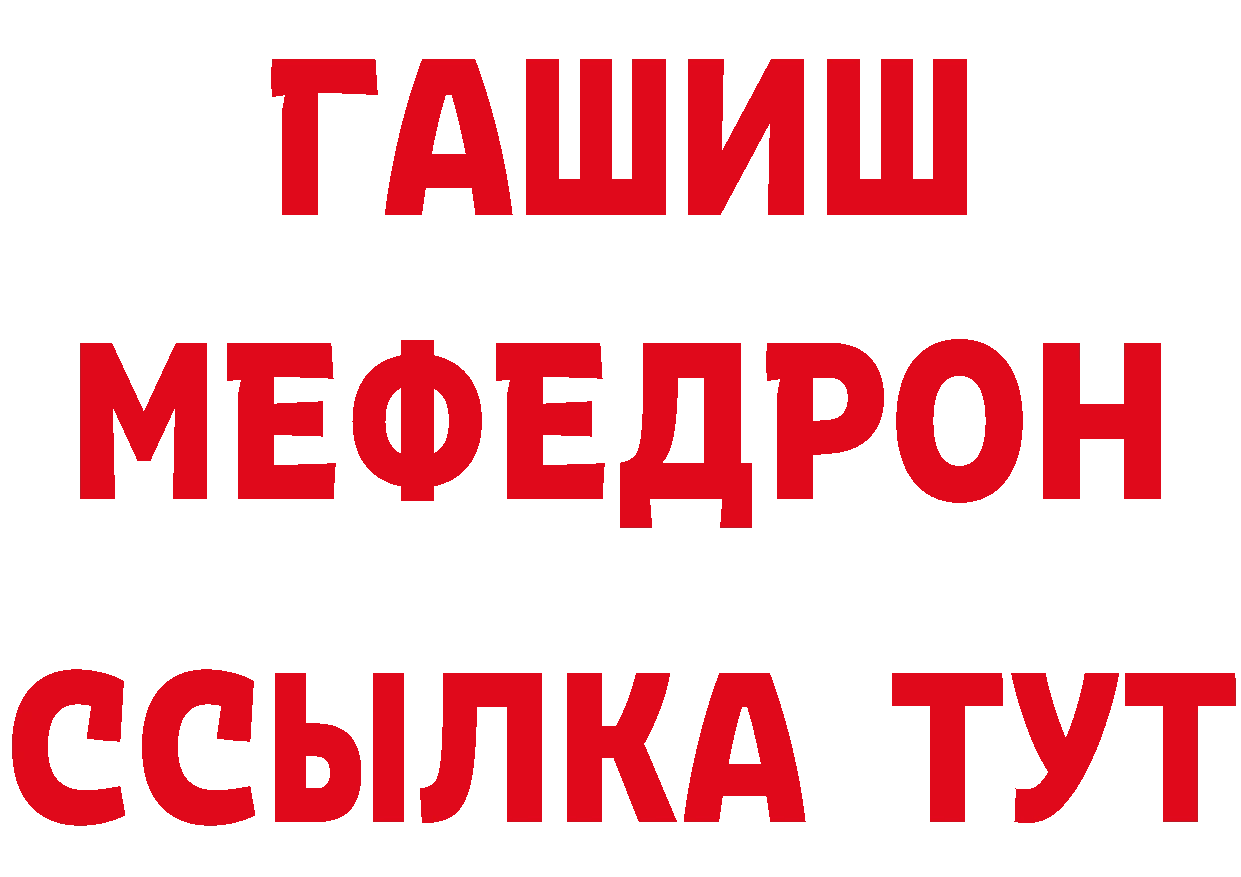 ГАШИШ
МЕФЕДРОН
ССЫЛКА ТУТ